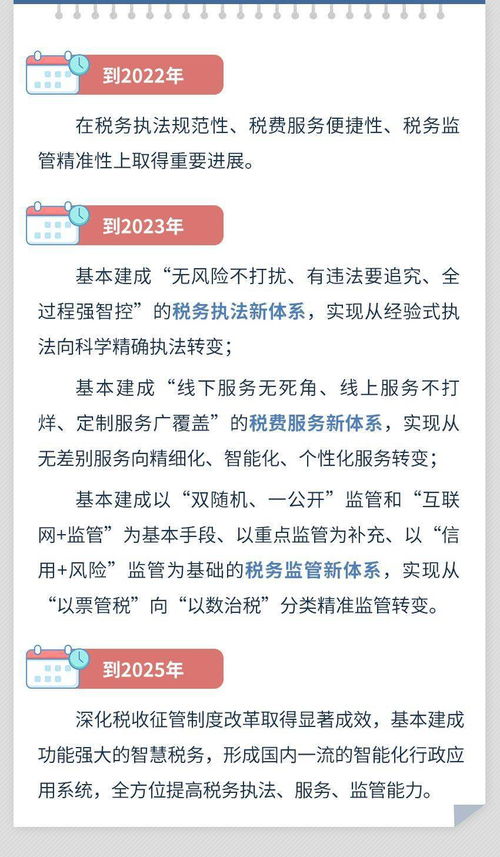 到2022年

在税务执法规范性、税费服务便捷性、税务监管精准性上取得重要进展。

到2023年

基本建成“无风险不打扰、有违法要追究、全过程强智控”的税务执法新体系，实现从经验式执法向科学精确执法转变；

基本建成“线下服务无死角、线上服务不打烊、定制服务广覆盖”的税费服务新体系，实现从无差别服务向精细化、智能化、个性化服务转变；

基本建成以“双随机、一公开”监管和“互联网+监管”为基本手段、以重点监管为补充、以“信用+风险”监管为基础的税务监管新体系，实现从“以票管税”向“以数治税”分类精准监管转变。

到2025年

深化税收征管制度改革取得显著成效，基本建成功能强大的智慧税务，形成国内一流的智能化行政应用系统，全方位提高税务执法、服务、监管能力。